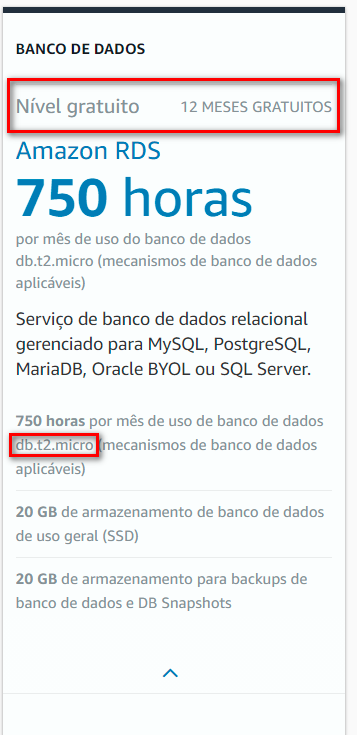 BANCO DE DADOS

Nível gratuito 12 MESES GRATUITOS

Amazon RDS

750 horas

por mês de uso do banco de dados db.t2.micro (mecanismos de banco de dados aplicáveis)

Serviço de banco de dados relacional gerenciado para MySQL, PostgreSQL, MariaDB, Oracle BYOL ou SQL Server.

750 horas por mês de uso de banco de dados db.t2.micro (mecanismos de banco de dados aplicáveis)

20 GB de armazenamento de banco de dados de uso geral (SSD)

20 GB de armazenamento para backups de banco de dados e DB Snapshots